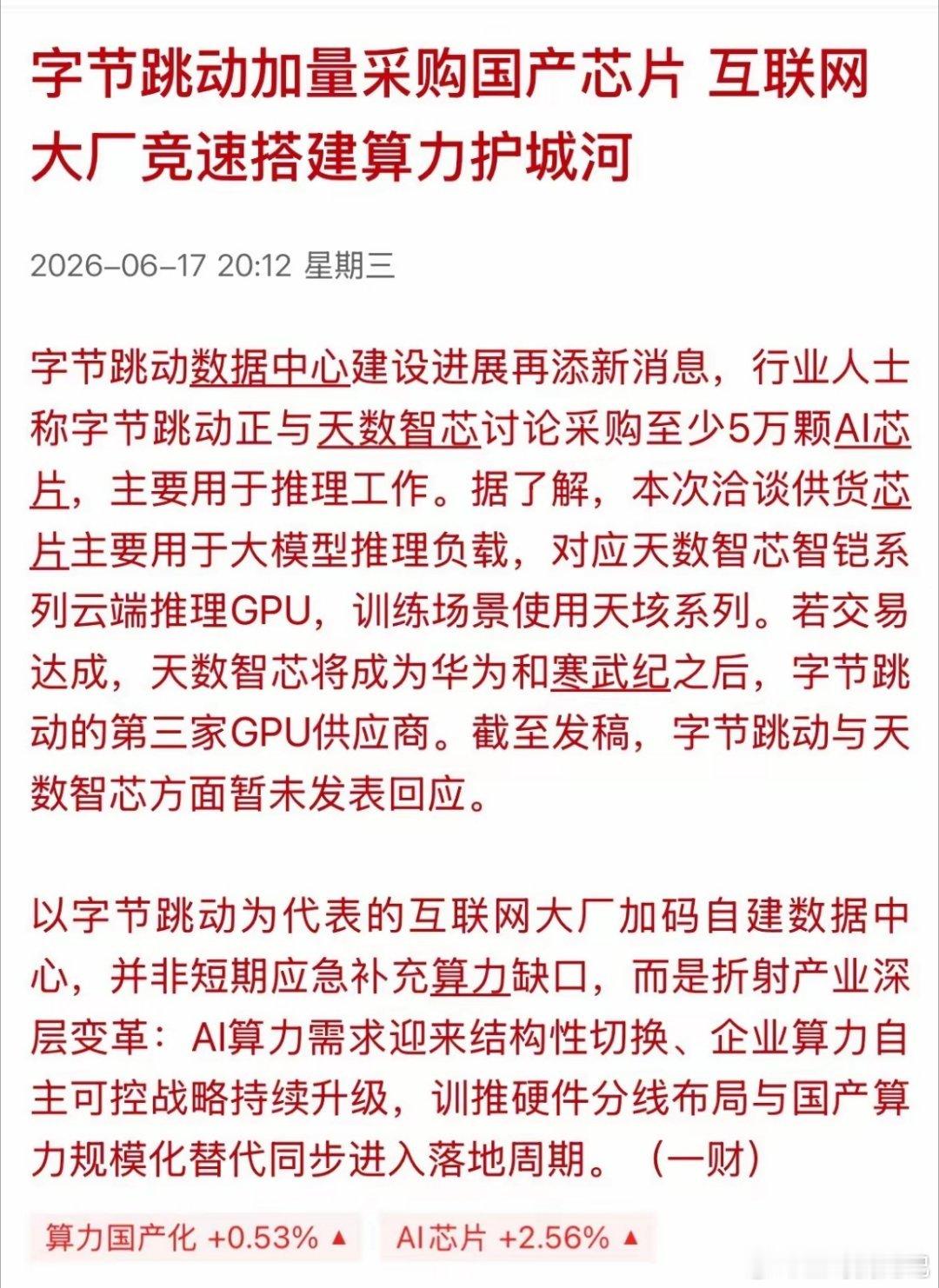 字节跳动加量采购国产芯片 互联网大厂竞速搭建算力护城河

2026-06-17 20:12 星期三

字节跳动数据中心建设进展再添新消息，行业人士称字节跳动正与天数智芯讨论采购至少5万颗AI芯片，主要用于推理工作。据了解，本次洽谈供货芯片主要用于大模型推理负载，对应天数智芯智铠系列云端推理GPU，训练场景使用天垓系列。若交易达成，天数智芯将成为华为和寒武纪之后，字节跳动的第三家GPU供应商。截至发稿，字节跳动与天数智芯方面暂未发表回应。

以字节跳动为代表的互联网大厂加码自建数据中心，并非短期应急补充算力缺口，而是折射产业深层变革：AI算力需求迎来结构性切换、企业算力自主可控战略持续升级，训推硬件分线布局与国产算力规模化替代同步进入落地周期。（一财）

算力国产化 +0.53% ▲ AI芯片 +2.56% ▲